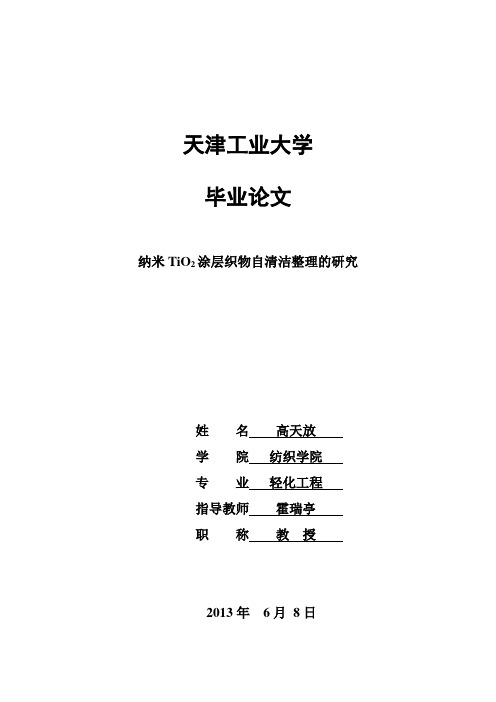 天津工业大学

毕业论文

纳米 $TiO_2$ 涂层织物自清洁整理的研究

姓　　名　高天放

学　　院　纺织学院

专　　业　轻化工程

指导教师　霍瑞亭

职　　称　教　授

2013 年　6 月 8 日